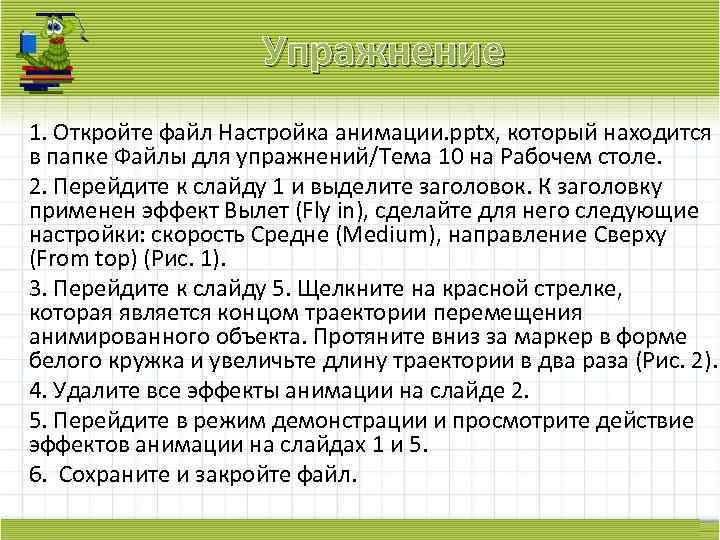 Упражнение

1. Откройте файл Настройка анимации.pptx, который находится в папке Файлы для упражнений/Тема 10 на Рабочем столе.

2. Перейдите к слайду 1 и выделите заголовок. К заголовку применен эффект Вылет (Fly in), сделайте для него следующие настройки: скорость Средне (Medium), направление Сверху (From top) (Рис. 1).

3. Перейдите к слайду 5. Щелкните на красной стрелке, которая является концом траектории перемещения анимированного объекта. Протяните вниз за маркер в форме белого кружка и увеличьте длину траектории в два раза (Рис. 2).

4. Удалите все эффекты анимации на слайде 2.

5. Перейдите в режим демонстрации и просмотрите действие эффектов анимации на слайдах 1 и 5.

6. Сохраните и закройте файл.